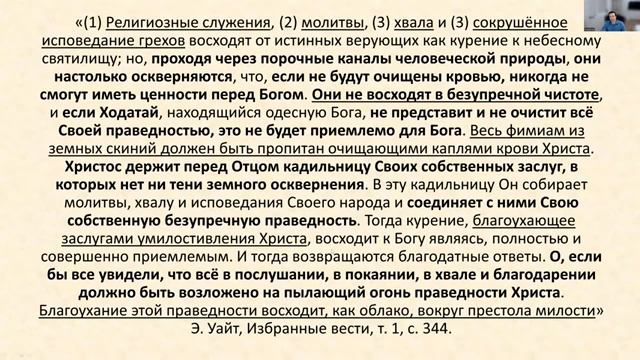 «(1) Религиозные служения, (2) молитвы, (3) хвала и (3) сокрушённое исповедание грехов восходят от истинных верующих как курение к небесному святилищу; но, проходя через порочные каналы человеческой природы, они настолько оскверняются, что, если не будут очищены кровью, никогда не смогут иметь ценности перед Богом. Они не восходят в безупречной чистоте, и если Ходатай, находящийся одесную Бога, не представит и не очистит всё Своей праведностью, это не будет приемлемо для Бога. Весь фимиам из земных скиний должен быть пропитан очищающими каплями крови Христа. Христос держит перед Отцом кадильницу Своих собственных заслуг, в которых нет ни тени земного осквернения. В эту кадильницу Он собирает молитвы, хвалу и исповедания Своего народа и соединяет с ними Свою собственную безупречную праведность. Тогда курение, благоухающее заслугами умилостивления Христа, восходит к Богу являясь, полностью и совершенно приемлемым. И тогда возвращаются благодатные ответы. О, если бы все увидели, что всё в послушании, в покаянии, в хвале и благодарении должно быть возложено на пылающий огонь праведности Христа. Благоухание этой праведности восходит, как облако, вокруг престола милости»
Э. Уайт, Избранные вести, т. 1, с. 344.